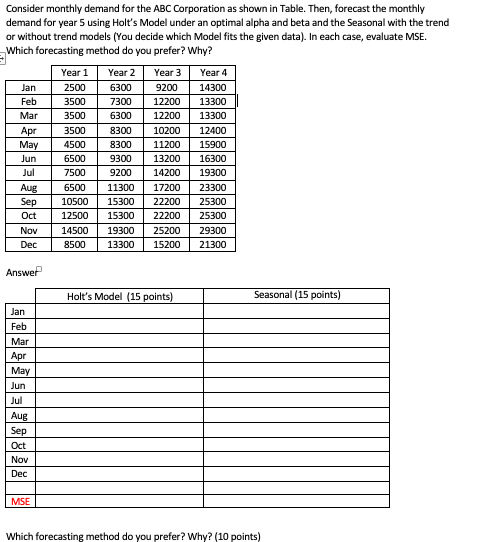 Consider monthly demand for the ABC Corporation as shown in Table. Then, forecast the monthly demand for year 5 using Holt's Model under an optimal alpha and beta and the Seasonal with the trend or without trend models (You decide which Model fits the given data). In each case, evaluate MSE. Which forecasting method do you prefer? Why?

| | Year 1 | Year 2 | Year 3 | Year 4 |
|---|---|---|---|---|
| Jan | 2500 | 6300 | 9200 | 14300 |
| Feb | 3500 | 7300 | 12200 | 13300 |
| Mar | 3500 | 6300 | 12200 | 13300 |
| Apr | 3500 | 8300 | 10200 | 12400 |
| May | 4500 | 8300 | 11200 | 15900 |
| Jun | 6500 | 9300 | 13200 | 16300 |
| Jul | 7500 | 9200 | 14200 | 19300 |
| Aug | 6500 | 11300 | 17200 | 23300 |
| Sep | 10500 | 15300 | 22200 | 25300 |
| Oct | 12500 | 15300 | 22200 | 25300 |
| Nov | 14500 | 19300 | 25200 | 29300 |
| Dec | 8500 | 13300 | 15200 | 21300 |

Answer

| | Holt's Model (15 points) | Seasonal (15 points) |
|---|---|---|
| Jan | | |
| Feb | | |
| Mar | | |
| Apr | | |
| May | | |
| Jun | | |
| Jul | | |
| Aug | | |
| Sep | | |
| Oct | | |
| Nov | | |
| Dec | | |
| | | |
| MSE | | |

Which forecasting method do you prefer? Why? (10 points)